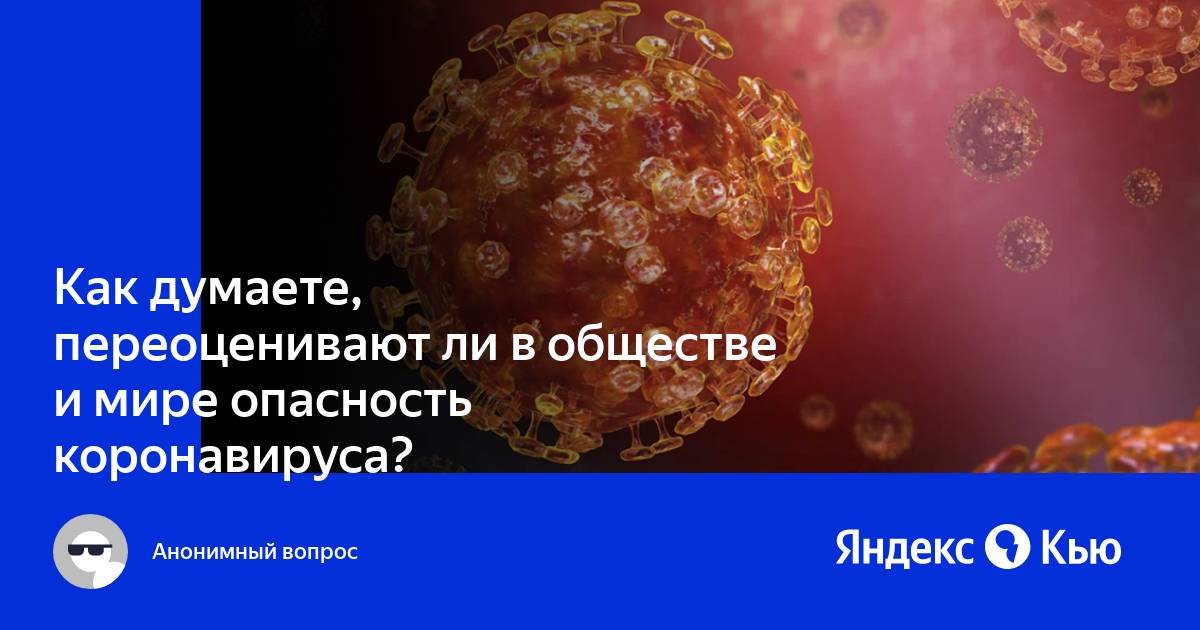 Как думаете, переоценивают ли в обществе и мире опасность коронавируса?

Анонимный вопрос

Яндекс Кью